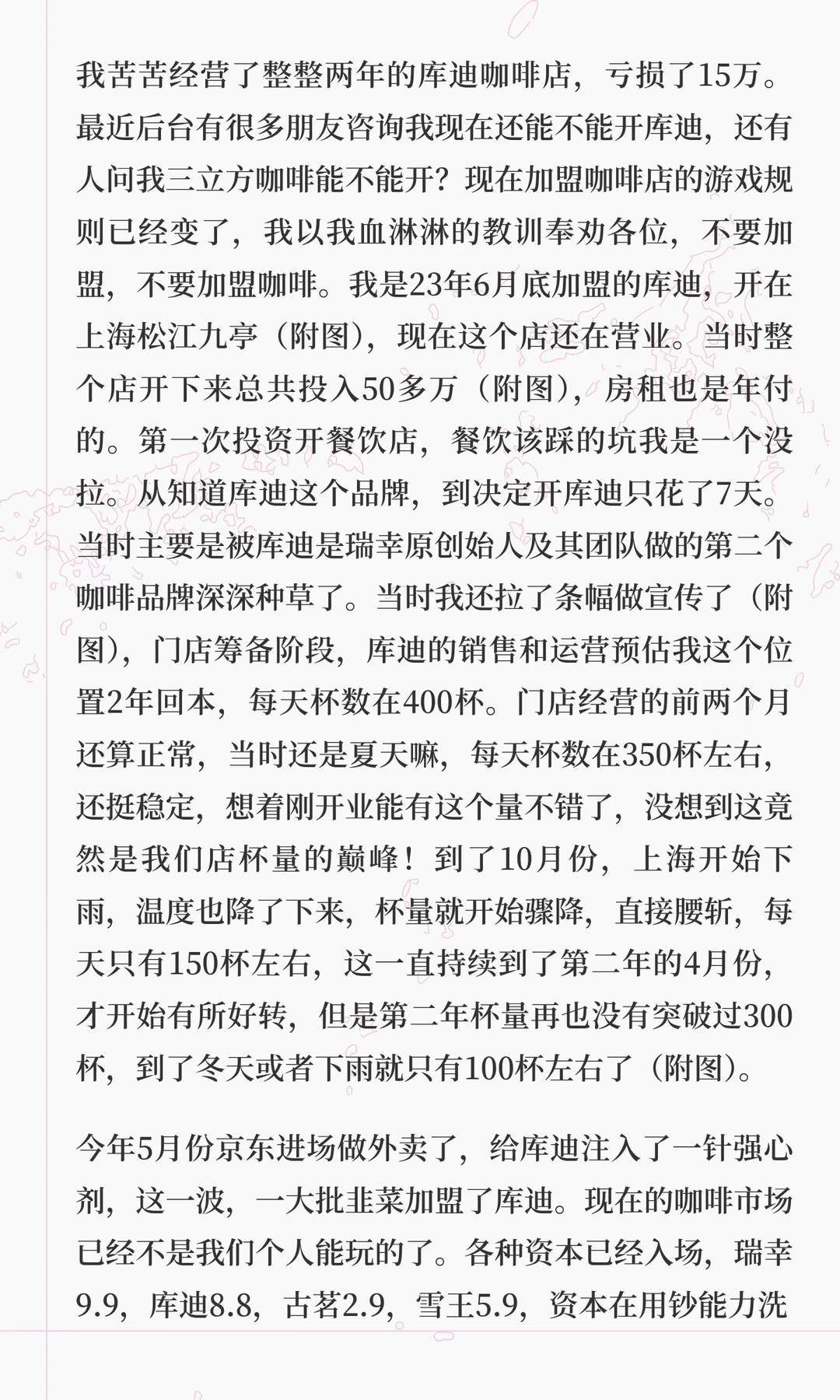 我苦苦经营了整整两年的库迪咖啡店，亏损了15万。最近后台有很多朋友咨询我现在还能不能开库迪，还有人问我三立方咖啡能不能开？现在加盟咖啡店的游戏规则已经变了，我以我血淋淋的教训奉劝各位，不要加盟，不要加盟咖啡。我是23年6月底加盟的库迪，开在上海松江九亭（附图），现在这个店还在营业。当时整个店开下来总共投入50多万（附图），房租也是年付的。第一次投资开餐饮店，餐饮该踩的坑我是一个没拉。从知道库迪这个品牌，到决定开库迪只花了7天。当时主要是被库迪是瑞幸原创始人及其团队做的第二个咖啡品牌深深种草了。当时我还拉了条幅做宣传了（附图），门店筹备阶段，库迪的销售和运营预估我这个位置2年回本，每天杯数在400杯。门店经营的前两个月还算正常，当时还是夏天嘛，每天杯数在350杯左右，还挺稳定，想着刚开业能有这个量不错了，没想到这竟然是我们店杯量的巅峰！到了10月份，上海开始下雨，温度也降了下来，杯量就开始骤降，直接腰斩，每天只有150杯左右，这一直持续到了第二年的4月份，才开始有所好转，但是第二年杯量再也没有突破过300杯，到了冬天或者下雨就只有100杯左右了（附图）。

今年5月份京东进场做外卖了，给库迪注入了一针强心剂，这一波，一大批韭菜加盟了库迪。现在的咖啡市场已经不是我们个人能玩的了。各种资本已经入场，瑞幸9.9，库迪8.8，古茗2.9，雪王5.9，资本在用钞能力洗